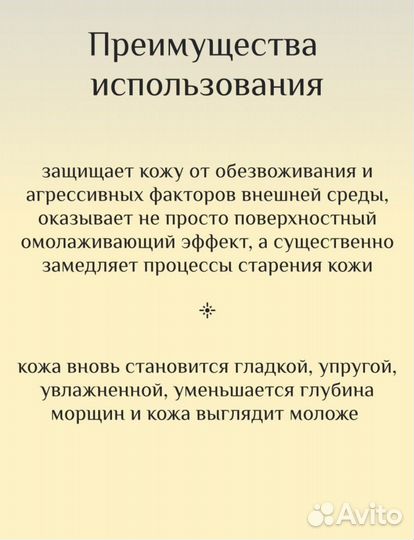 Преимущества использования

защищает кожу от обезвоживания и агрессивных факторов внешней среды, оказывает не просто поверхностный омолаживающий эффект, а существенно замедляет процессы старения кожи

кожа вновь становится гладкой, упругой, увлажненной, уменьшается глубина морщин и кожа выглядит моложе

Avito